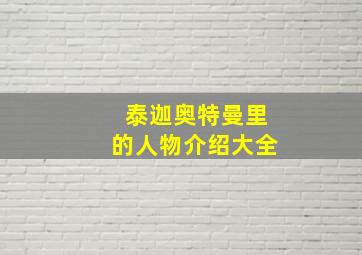 泰迦奥特曼里
的人物介绍大全